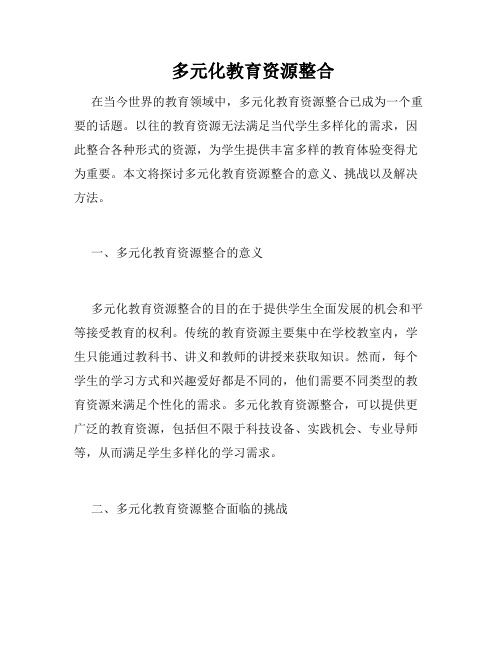 多元化教育资源整合

在当今世界的教育领域中，多元化教育资源整合已成为一个重要的话题。以往的教育资源无法满足当代学生多样化的需求，因此整合各种形式的资源，为学生提供丰富多样的教育体验变得尤为重要。本文将探讨多元化教育资源整合的意义、挑战以及解决方法。

一、多元化教育资源整合的意义

多元化教育资源整合的目的在于提供学生全面发展的机会和平等接受教育的权利。传统的教育资源主要集中在学校教室内，学生只能通过教科书、讲义和教师的讲授来获取知识。然而，每个学生的学习方式和兴趣爱好都是不同的，他们需要不同类型的教育资源来满足个性化的需求。多元化教育资源整合，可以提供更广泛的教育资源，包括但不限于科技设备、实践机会、专业导师等，从而满足学生多样化的学习需求。

二、多元化教育资源整合面临的挑战